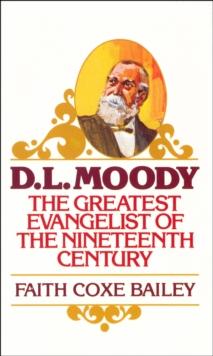 D.L. MOODY

THE GREATEST EVANGELIST OF THE NINETEENTH CENTURY

FAITH COXE BAILEY